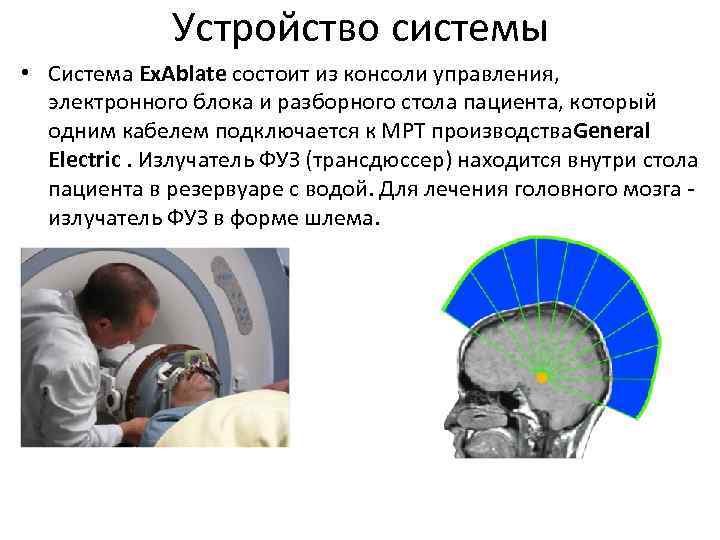 Устройство системы

• Система ExAblate состоит из консоли управления, электронного блока и разборного стола пациента, который одним кабелем подключается к МРТ производстваGeneral Electric . Излучатель ФУЗ (трансдюссер) находится внутри стола пациента в резервуаре с водой. Для лечения головного мозга - излучатель ФУЗ в форме шлема.